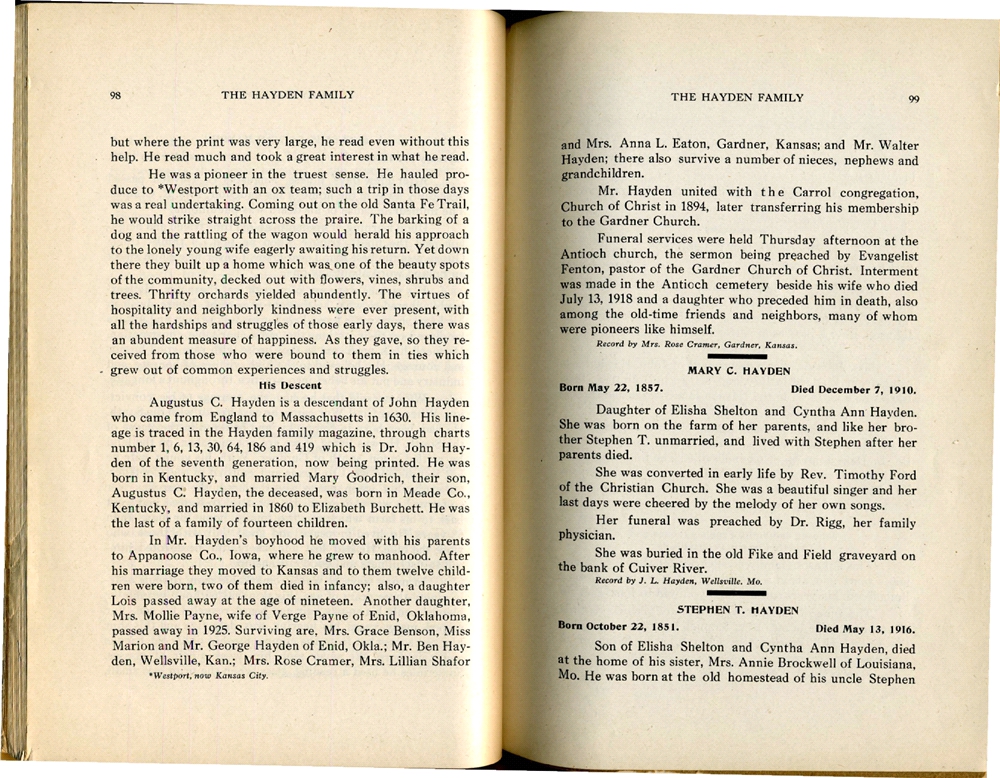 98 THE HAYDEN FAMILY

but where the print was very large, he read even without this help. He read much and took a great interest in what he read.

He was a pioneer in the truest sense. He hauled produce to *Westport with an ox team; such a trip in those days was a real undertaking. Coming out on the old Santa Fe Trail, he would strike straight across the praire. The barking of a dog and the rattling of the wagon would herald his approach to the lonely young wife eagerly awaiting his return. Yet down there they built up a home which was one of the beauty spots of the community, decked out with flowers, vines, shrubs and trees. Thrifty orchards yielded abundently. The virtues of hospitality and neighborly kindness were ever present, with all the hardships and struggles of those early days, there was an abundent measure of happiness. As they gave, so they received from those who were bound to them in ties which grew out of common experiences and struggles.

His Descent

Augustus C. Hayden is a descendant of John Hayden who came from England to Massachusetts in 1630. His lineage is traced in the Hayden family magazine, through charts number 1, 6, 13, 30, 64, 186 and 419 which is Dr. John Hayden of the seventh generation, now being printed. He was born in Kentucky, and married Mary Goodrich, their son, Augustus C. Hayden, the deceased, was born in Meade Co., Kentucky, and married in 1860 to Elizabeth Burchett. He was the last of a family of fourteen children.

In Mr. Hayden's boyhood he moved with his parents to Appanoose Co., Iowa, where he grew to manhood. After his marriage they moved to Kansas and to them twelve children were born, two of them died in infancy; also, a daughter Lois passed away at the age of nineteen. Another daughter, Mrs. Mollie Payne, wife of Verge Payne of Enid, Oklahoma, passed away in 1925. Surviving are, Mrs. Grace Benson, Miss Marion and Mr. George Hayden of Enid, Okla.; Mr. Ben Hayden, Wellsville, Kan.; Mrs. Rose Cramer, Mrs. Lillian Shafor

*Westport, now Kansas City.

THE HAYDEN FAMILY 99

and Mrs. Anna L. Eaton, Gardner, Kansas; and Mr. Walter Hayden; there also survive a number of nieces, nephews and grandchildren.

Mr. Hayden united with the Carrol congregation, Church of Christ in 1894, later transferring his membership to the Gardner Church.

Funeral services were held Thursday afternoon at the Antioch church, the sermon being preached by Evangelist Fenton, pastor of the Gardner Church of Christ. Interment was made in the Antioch cemetery beside his wife who died July 13, 1918 and a daughter who preceded him in death, also among the old-time friends and neighbors, many of whom were pioneers like himself.

Record by Mrs. Rose Cramer, Gardner, Kansas.

MARY C. HAYDEN

Born May 22, 1857. Died December 7, 1910.

Daughter of Elisha Shelton and Cyntha Ann Hayden. She was born on the farm of her parents, and like her brother Stephen T. unmarried, and lived with Stephen after her parents died.

She was converted in early life by Rev. Timothy Ford of the Christian Church. She was a beautiful singer and her last days were cheered by the melody of her own songs.

Her funeral was preached by Dr. Rigg, her family physician.

She was buried in the old Fike and Field graveyard on the bank of Cuiver River.

Record by J. L. Hayden, Wellsville, Mo.

STEPHEN T. HAYDEN

Born October 22, 1851. Died May 13, 1916.

Son of Elisha Shelton and Cyntha Ann Hayden, died at the home of his sister, Mrs. Annie Brockwell of Louisiana, Mo. He was born at the old homestead of his uncle Stephen